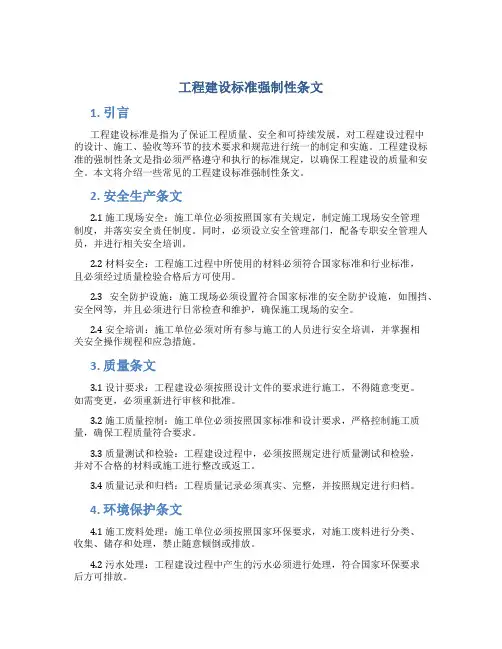 工程建设标准强制性条文

1. 引言

工程建设标准是指为了保证工程质量、安全和可持续发展，对工程建设过程中的设计、施工、验收等环节的技术要求和规范进行统一的制定和实施。工程建设标准的强制性条文是指必须严格遵守和执行的标准规定，以确保工程建设的质量和安全。本文将介绍一些常见的工程建设标准强制性条文。

2. 安全生产条文

2.1 施工现场安全：施工单位必须按照国家有关规定，制定施工现场安全管理制度，并落实安全责任制度。同时，必须设立安全管理部门，配备专职安全管理人员，并进行相关安全培训。

2.2 材料安全：工程施工过程中所使用的材料必须符合国家标准和行业标准，且必须经过质量检验合格后方可使用。

2.3 安全防护设施：施工现场必须设置符合国家标准的安全防护设施，如围挡、安全网等，并且必须进行日常检查和维护，确保施工现场的安全。

2.4 安全培训：施工单位必须对所有参与施工的人员进行安全培训，并掌握相关安全操作规程和应急措施。

3. 质量条文

3.1 设计要求：工程建设必须按照设计文件的要求进行施工，不得随意变更。如需变更，必须重新进行审核和批准。

3.2 施工质量控制：施工单位必须按照国家标准和设计要求，严格控制施工质量，确保工程质量符合要求。

3.3 质量测试和检验：工程建设过程中，必须按照规定进行质量测试和检验，并对不合格的材料或施工进行整改或返工。

3.4 质量记录和归档：工程质量记录必须真实、完整，并按照规定进行归档。

4. 环境保护条文

4.1 施工废料处理：施工单位必须按照国家环保要求，对施工废料进行分类、收集、储存和处理，禁止随意倾倒或排放。

4.2 污水处理：工程建设过程中产生的污水必须进行处理，符合国家环保要求后方可排放。